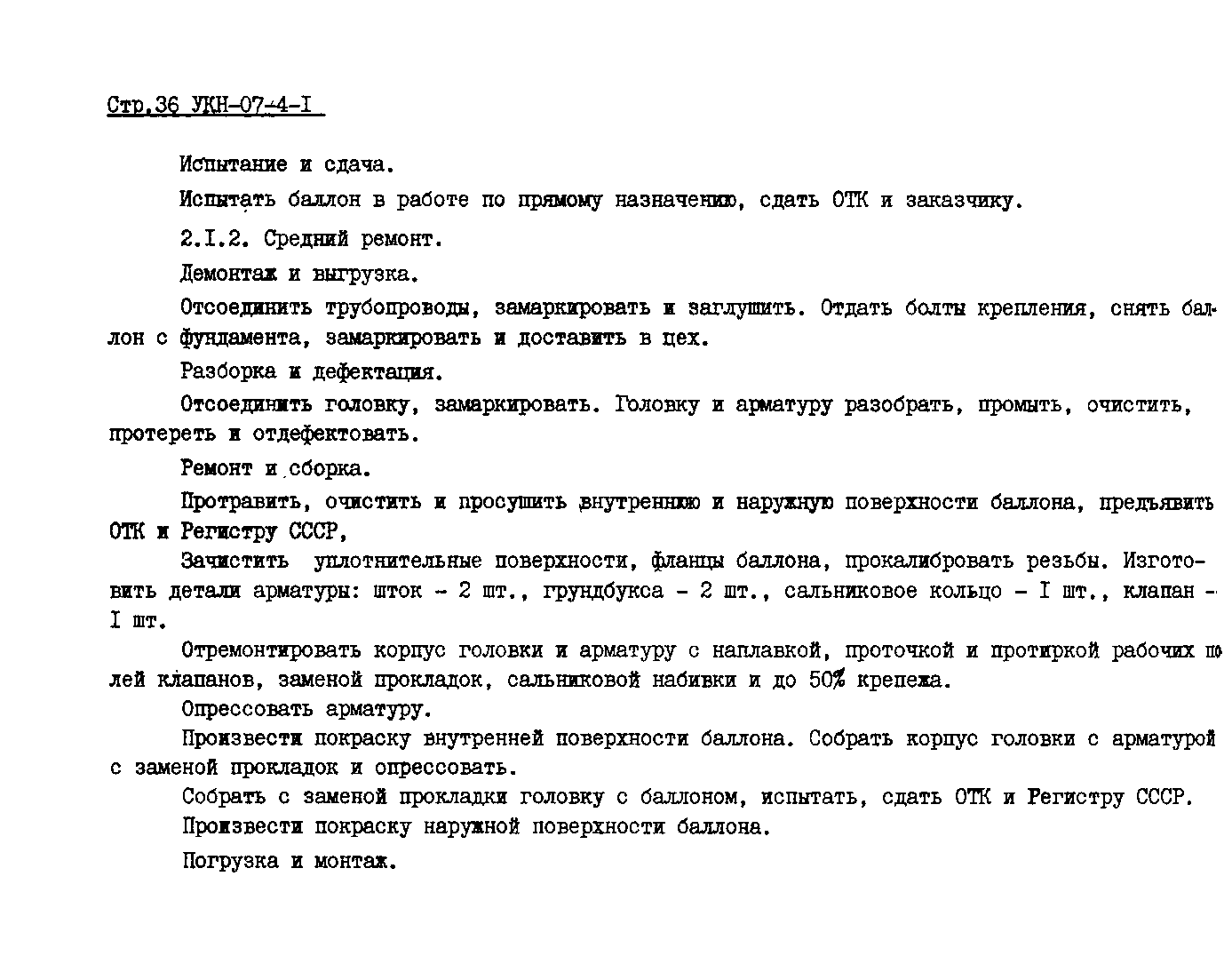 Стр.36 УКН-07-4-I

Испытание и сдача.

Испытать баллон в работе по прямому назначению, сдать ОТК и заказчику.

2.I.2. Средний ремонт.

Демонтаж и выгрузка.

Отсоединить трубопроводы, замаркировать и заглушить. Отдать болты крепления, снять баллон с фундамента, замаркировать и доставить в цех.

Разборка и дефектация.

Отсоединить головку, замаркировать. Головку и арматуру разобрать, промыть, очистить, протереть и отдефектовать.

Ремонт и сборка.

Протравить, очистить и просушить внутреннюю и наружную поверхности баллона, предъявить ОТК и Регистру СССР,

Зачистить уплотнительные поверхности, фланцы баллона, прокалибровать резьбы. Изготовить детали арматуры: шток - 2 шт., грундбукса - 2 шт., сальниковое кольцо - I шт., клапан - I шт.

Отремонтировать корпус головки и арматуру с наплавкой, проточкой и протиркой рабочих полей клапанов, заменой прокладок, сальниковой набивки и до 50% крепежа.

Опрессовать арматуру.

Произвести покраску внутренней поверхности баллона. Собрать корпус головки с арматурой с заменой прокладок и опрессовать.

Собрать с заменой прокладки головку с баллоном, испытать, сдать ОТК и Регистру СССР.

Произвести покраску наружной поверхности баллона.

Погрузка и монтаж.